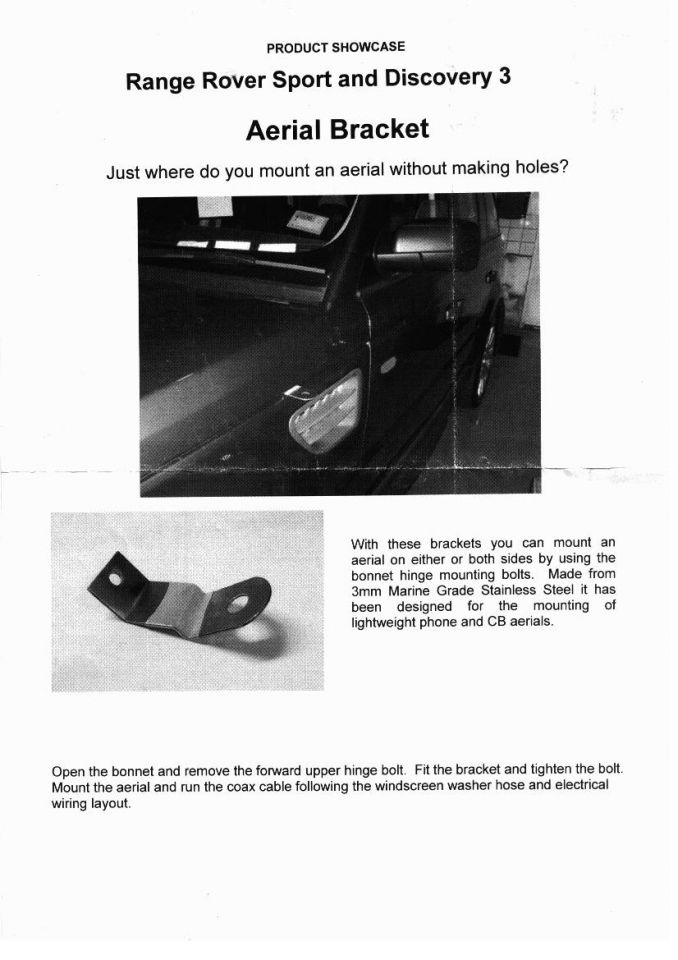 PRODUCT SHOWCASE

Range Rover Sport and Discovery 3

Aerial Bracket

Just where do you mount an aerial without making holes?

With these brackets you can mount an aerial on either or both sides by using the bonnet hinge mounting bolts. Made from 3mm Marine Grade Stainless Steel it has been designed for the mounting of lightweight phone and CB aerials.

Open the bonnet and remove the forward upper hinge bolt. Fit the bracket and tighten the bolt. Mount the aerial and run the coax cable following the windscreen washer hose and electrical wiring layout.